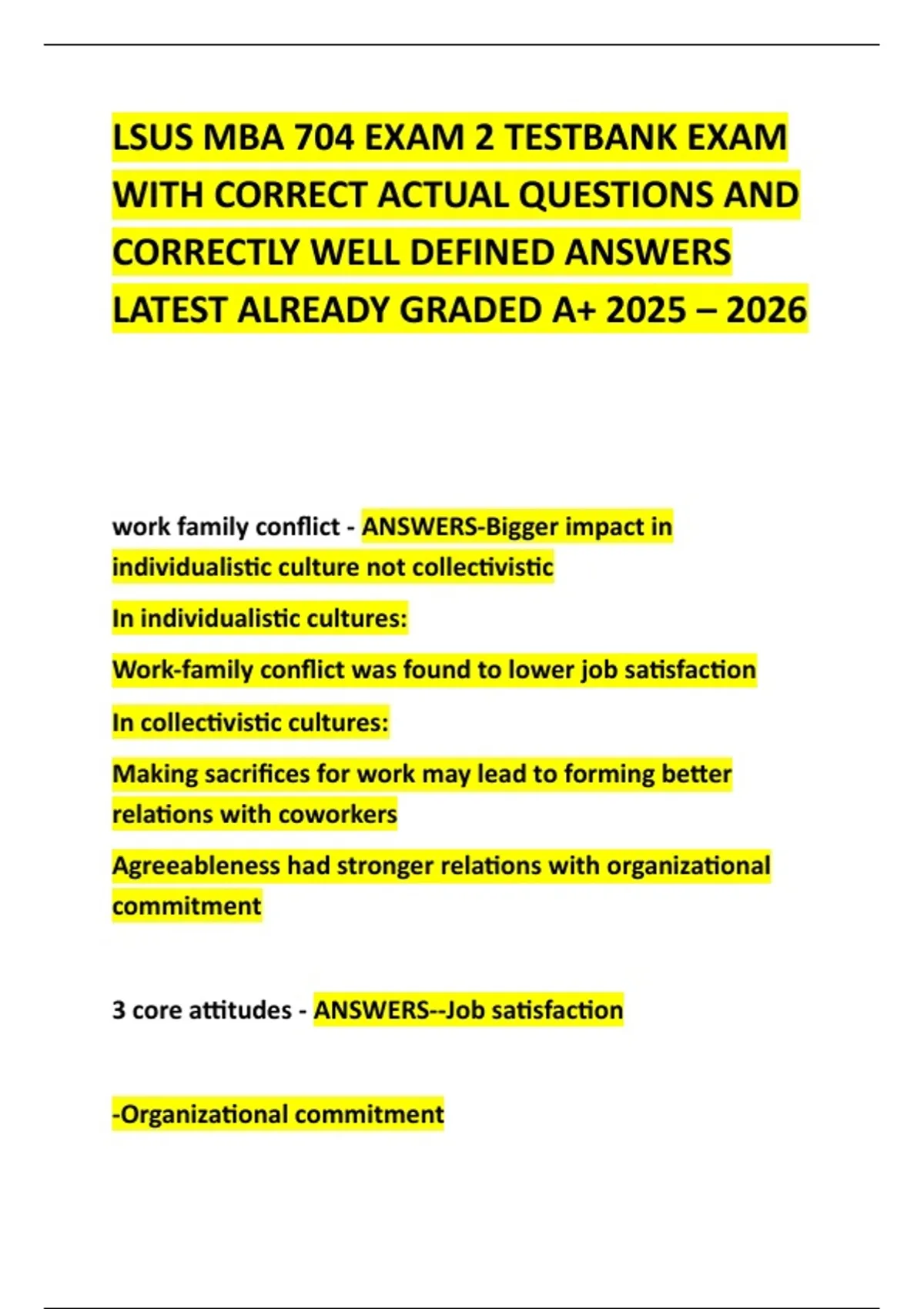 LSUS MBA 704 EXAM 2 TESTBANK EXAM WITH CORRECT ACTUAL QUESTIONS AND CORRECTLY WELL DEFINED ANSWERS LATEST ALREADY GRADED A+ 2025 – 2026

work family conflict - ANSWERS-Bigger impact in individualistic culture not collectivistic

In individualistic cultures:

Work-family conflict was found to lower job satisfaction

In collectivistic cultures:

Making sacrifices for work may lead to forming better relations with coworkers

Agreeableness had stronger relations with organizational commitment

3 core attitudes - ANSWERS--Job satisfaction

-Organizational commitment